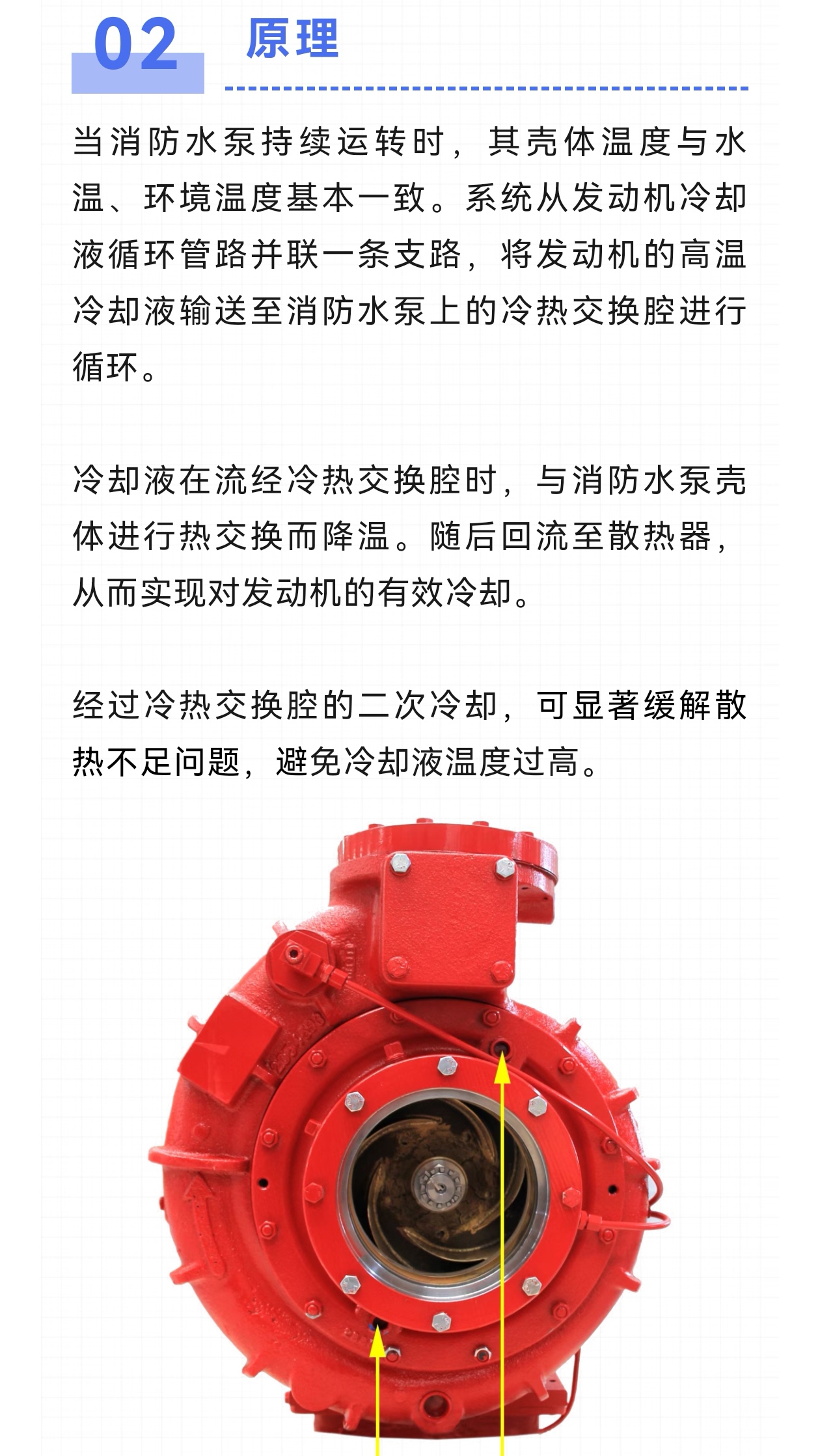 02 原理

当消防水泵持续运转时，其壳体温度与水温、环境温度基本一致。系统从发动机冷却液循环管路并联一条支路，将发动机的高温冷却液输送至消防水泵上的冷热交换腔进行循环。

冷却液在流经冷热交换腔时，与消防水泵壳体进行热交换而降温。随后回流至散热器，从而实现对发动机的有效冷却。

经过冷热交换腔的二次冷却，可显著缓解散热不足问题，避免冷却液温度过高。